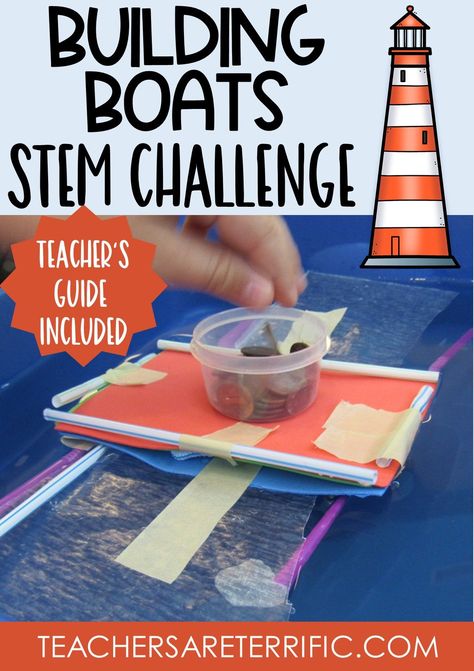 BUILDING BOATS STEM CHALLENGE

TEACHER'S GUIDE INCLUDED

TEACHERSARETERRIFIC.COM